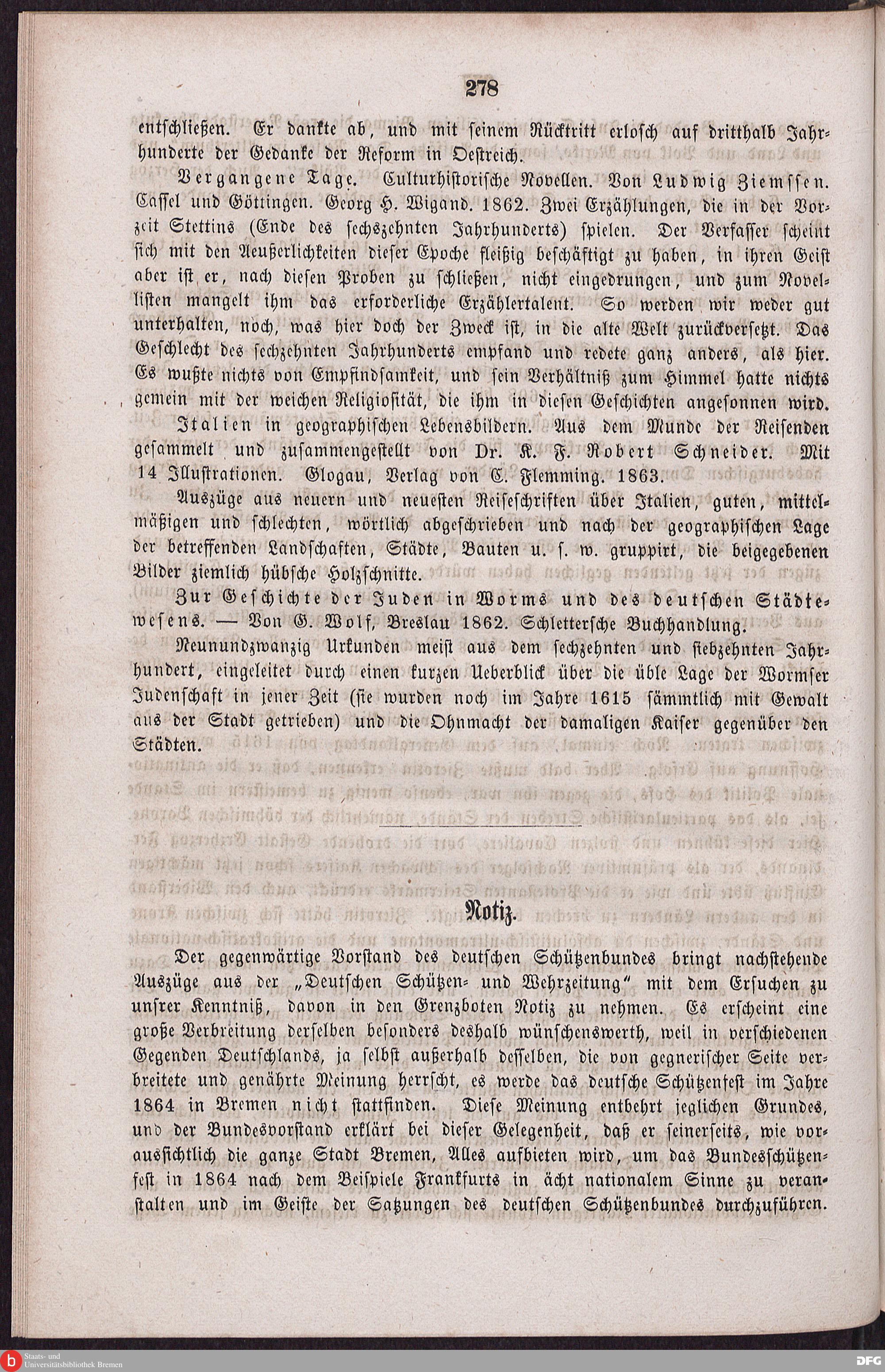 278

entschließen. Er dankte ab, und mit seinem Rücktritt erlosch auf dritthalb Jahrhunderte der Gedanke der Reform in Oestreich.

Vergangene Tage. Culturhistorische Novellen. Von Ludwig Ziemssen. Cassel und Göttingen. Georg H. Wigand. 1862. Zwei Erzählungen, die in der Vorzeit Stettins (Ende des sechszehnten Jahrhunderts) spielen. Der Verfasser scheint sich mit den Aeußerlichkeiten dieser Epoche fleißig beschäftigt zu haben, in ihren Geist aber ist er, nach diesen Proben zu schließen, nicht eingedrungen, und zum Novellisten mangelt ihm das erforderliche Erzählertalent. So werden wir weder gut unterhalten, noch, was hier doch der Zweck ist, in die alte Welt zurückversetzt. Das Geschlecht des sechzehnten Jahrhunderts empfand und redete ganz anders, als hier. Es wußte nichts von Empfindsamkeit, und sein Verhältniß zum Himmel hatte nichts gemein mit der weichen Religiosität, die ihm in diesen Geschichten angesonnen wird.

Italien in geographischen Lebensbildern. Aus dem Munde der Reisenden gesammelt und zusammengestellt von Dr. K. F. Robert Schneider. Mit 14 Illustrationen. Glogau, Verlag von C. Flemming. 1863.

Auszüge aus neuern und neuesten Reiseschriften über Italien, guten, mittelmäßigen und schlechten, wörtlich abgeschrieben und nach der geographischen Lage der betreffenden Landschaften, Städte, Bauten u. s. w. gruppirt, die beigegebenen Bilder ziemlich hübsche Holzschnitte.

Zur Geschichte der Juden in Worms und des deutschen Städtewesens. — Von G. Wolf, Breslau 1862. Schletterſche Buchhandlung.

Neunundzwanzig Urkunden meist aus dem sechzehnten und siebzehnten Jahrhundert, eingeleitet durch einen kurzen Ueberblick über die üble Lage der Wormser Judenschaft in jener Zeit (sie wurden noch im Jahre 1615 sämmtlich mit Gewalt aus der Stadt getrieben) und die Ohnmacht der damaligen Kaiser gegenüber den Städten.

Notiz.

Der gegenwärtige Vorstand des deutschen Schützenbundes bringt nachstehende Auszüge aus der „Deutschen Schützen- und Wehrzeitung" mit dem Ersuchen zu unsrer Kenntniß, davon in den Grenzboten Notiz zu nehmen. Es erscheint eine große Verbreitung derselben besonders deshalb wünschenswerth, weil in verschiedenen Gegenden Deutschlands, ja selbst außerhalb desselben, die von gegnerischer Seite verbreitete und genährte Meinung herrscht, es werde das deutsche Schützenfest im Jahre 1864 in Bremen nicht stattfinden. Diese Meinung entbehrt jeglichen Grundes, und der Bundesvorstand erklärt bei dieser Gelegenheit, daß er seinerseits, wie voraussichtlich die ganze Stadt Bremen, Alles aufbieten wird, um das Bundesschützenfest in 1864 nach dem Beispiele Frankfurts in ächt nationalem Sinne zu veranstalten und im Geiste der Satzungen des deutschen Schützenbundes durchzuführen.

Staats- und Universitätsbibliothek Bremen

DFG